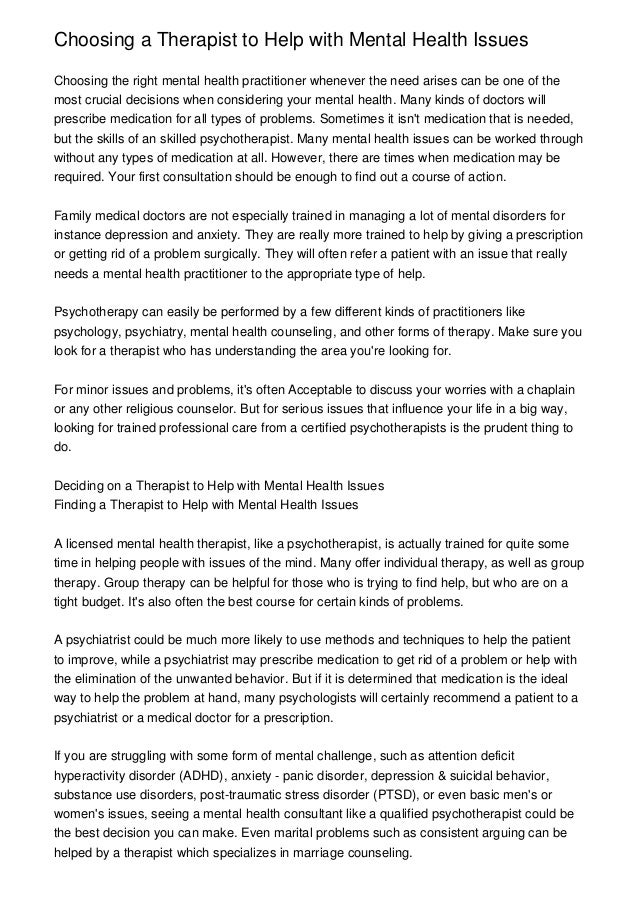 Choosing a Therapist to Help with Mental Health Issues

Choosing the right mental health practitioner whenever the need arises can be one of the most crucial decisions when considering your mental health. Many kinds of doctors will prescribe medication for all types of problems. Sometimes it isn't medication that is needed, but the skills of an skilled psychotherapist. Many mental health issues can be worked through without any types of medication at all. However, there are times when medication may be required. Your first consultation should be enough to find out a course of action.

Family medical doctors are not especially trained in managing a lot of mental disorders for instance depression and anxiety. They are really more trained to help by giving a prescription or getting rid of a problem surgically. They will often refer a patient with an issue that really needs a mental health practitioner to the appropriate type of help.

Psychotherapy can easily be performed by a few different kinds of practitioners like psychology, psychiatry, mental health counseling, and other forms of therapy. Make sure you look for a therapist who has understanding the area you're looking for.

For minor issues and problems, it's often Acceptable to discuss your worries with a chaplain or any other religious counselor. But for serious issues that influence your life in a big way, looking for trained professional care from a certified psychotherapists is the prudent thing to do.

Deciding on a Therapist to Help with Mental Health Issues
Finding a Therapist to Help with Mental Health Issues

A licensed mental health therapist, like a psychotherapist, is actually trained for quite some time in helping people with issues of the mind. Many offer individual therapy, as well as group therapy. Group therapy can be helpful for those who is trying to find help, but who are on a tight budget. It's also often the best course for certain kinds of problems.

A psychiatrist could be much more likely to use methods and techniques to help the patient to improve, while a psychiatrist may prescribe medication to get rid of a problem or help with the elimination of the unwanted behavior. But if it is determined that medication is the ideal way to help the problem at hand, many psychologists will certainly recommend a patient to a psychiatrist or a medical doctor for a prescription.

If you are struggling with some form of mental challenge, such as attention deficit hyperactivity disorder (ADHD), anxiety - panic disorder, depression & suicidal behavior, substance use disorders, post-traumatic stress disorder (PTSD), or even basic men's or women's issues, seeing a mental health consultant like a qualified psychotherapist could be the best decision you can make. Even marital problems such as consistent arguing can be helped by a therapist which specializes in marriage counseling.